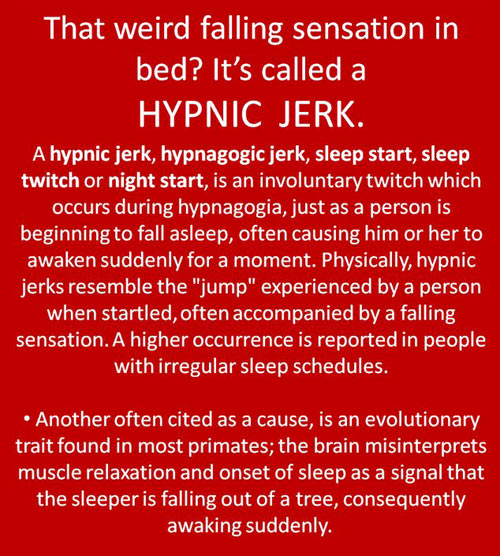 That weird falling sensation in bed? It's called a

HYPNIC JERK.

A hypnic jerk, hypnagogic jerk, sleep start, sleep twitch or night start, is an involuntary twitch which occurs during hypnagogia, just as a person is beginning to fall asleep, often causing him or her to awaken suddenly for a moment. Physically, hypnic jerks resemble the "jump" experienced by a person when startled, often accompanied by a falling sensation. A higher occurrence is reported in people with irregular sleep schedules.

• Another often cited as a cause, is an evolutionary trait found in most primates; the brain misinterprets muscle relaxation and onset of sleep as a signal that the sleeper is falling out of a tree, consequently awaking suddenly.